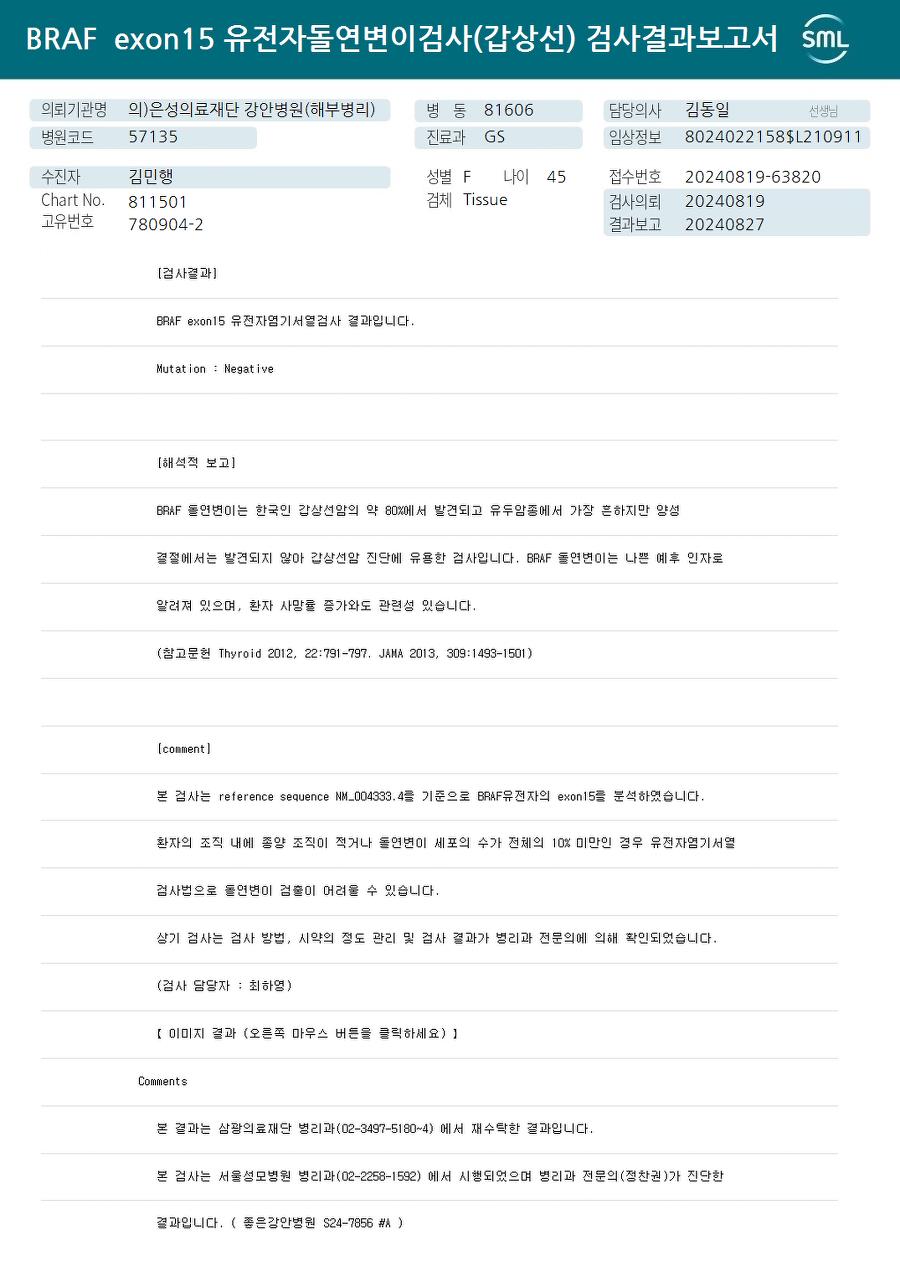 BRAF exon15 유전자돌연변이검사(갑상선) 검사결과보고서 SML

의뢰기관명 의)은성의료재단 강안병원(해부병리)
병원코드 57135

병 동 81606
진료과 GS

담당의사 김동일 선생님
임상정보 8024022158$L210911

수진자 김민행
Chart No. 811501
고유번호 780904-2

성별 F 나이 45
검체 Tissue

접수번호 20240819-63820
검사의뢰 20240819
결과보고 20240827

[검사결과]

BRAF exon15 유전자염기서열검사 결과입니다.

Mutation : Negative

[해석적 보고]

BRAF 돌연변이는 한국인 갑상선암의 약 80%에서 발견되고 유두암종에서 가장 흔하지만 양성 결절에서는 발견되지 않아 갑상선암 진단에 유용한 검사입니다. BRAF 돌연변이는 나쁜 예후 인자로 알려져 있으며, 환자 사망률 증가와도 관련성 있습니다.

(참고문헌 Thyroid 2012, 22:791-797. JAMA 2013, 309:1493-1501)

[comment]

본 검사는 reference sequence NM_004333.4를 기준으로 BRAF유전자의 exon15를 분석하였습니다.

환자의 조직 내에 종양 조직이 적거나 돌연변이 세포의 수가 전체의 10% 미만인 경우 유전자염기서열 검사법으로 돌연변이 검출이 어려울 수 있습니다.

상기 검사는 검사 방법, 시약의 정도 관리 및 검사 결과가 병리과 전문의에 의해 확인되었습니다.

(검사 담당자 : 최하영)

【 이미지 결과 (오른쪽 마우스 버튼을 클릭하세요) 】

Comments

본 결과는 삼광의료재단 병리과(02-3497-5180~4) 에서 재수탁한 결과입니다.

본 검사는 서울성모병원 병리과(02-2258-1592) 에서 시행되었으며 병리과 전문의(정찬권)가 진단한 결과입니다. ( 좋은강안병원 S24-7856 #A )